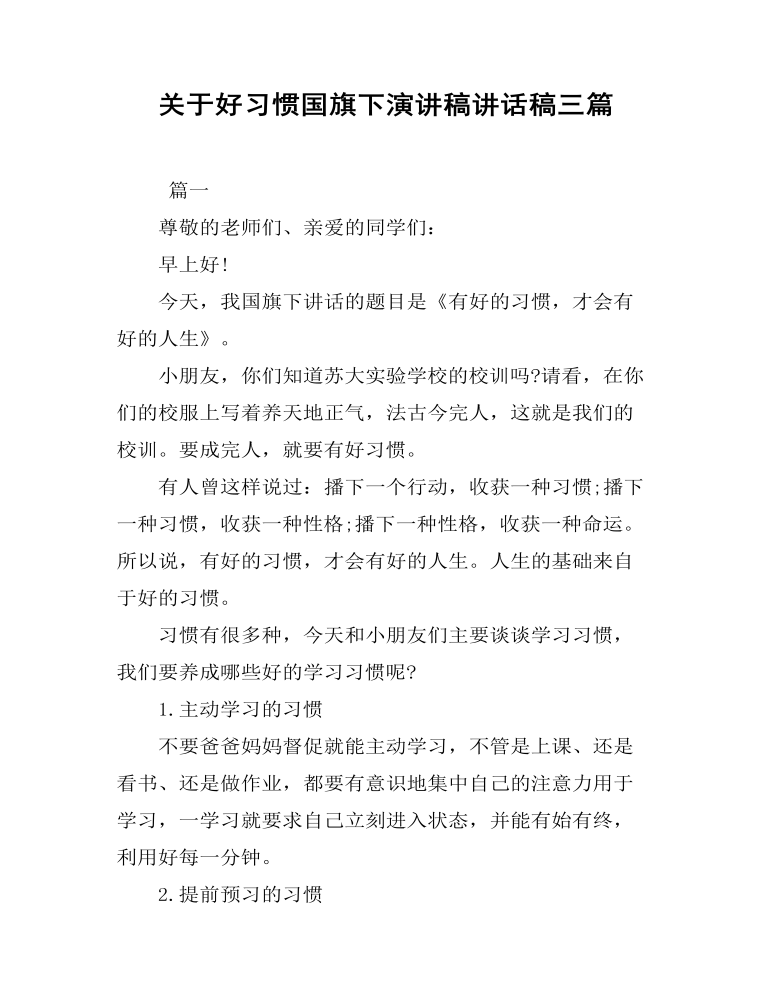 关于好习惯国旗下演讲稿讲话稿三篇

篇一

尊敬的老师们、亲爱的同学们：

早上好！

今天，我国旗下讲话的题目是《有好的习惯，才会有好的人生》。

小朋友，你们知道苏大实验学校的校训吗?请看，在你们的校服上写着养天地正气，法古今完人，这就是我们的校训。要成完人，就要有好习惯。

有人曾这样说过：播下一个行动，收获一种习惯;播下一种习惯，收获一种性格;播下一种性格，收获一种命运。所以说，有好的习惯，才会有好的人生。人生的基础来自于好的习惯。

习惯有很多种，今天和小朋友们主要谈谈学习习惯，我们要养成哪些好的学习习惯呢?

1.主动学习的习惯

不要爸爸妈妈督促就能主动学习，不管是上课、还是看书、还是做作业，都要有意识地集中自己的注意力用于学习，一学习就要求自己立刻进入状态，并能有始有终，利用好每一分钟。

2.提前预习的习惯